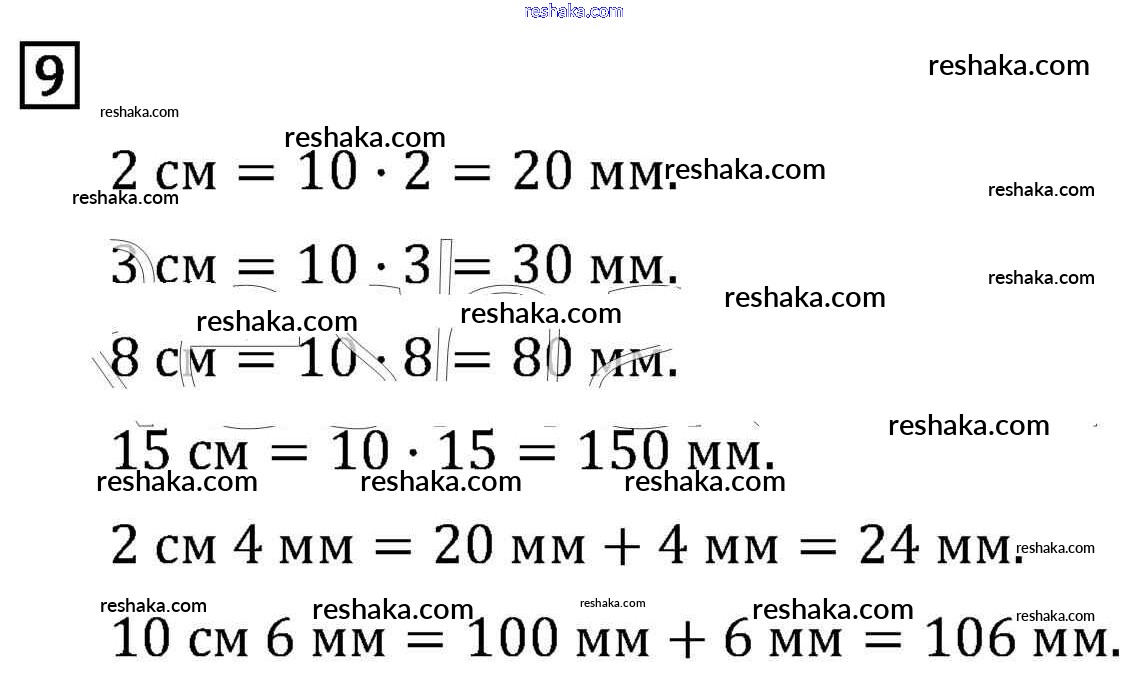 reshaka.com

9

reshaka.com

reshaka.com

reshaka.com

$2$ см $= 10 \cdot 2 = 20$ мм.

reshaka.com

reshaka.com

reshaka.com

$3$ см $= 10 \cdot 3 = 30$ мм.

reshaka.com

reshaka.com

reshaka.com

reshaka.com

$8$ см $= 10 \cdot 8 = 80$ мм.

reshaka.com

$15$ см $= 10 \cdot 15 = 150$ мм.

reshaka.com reshaka.com reshaka.com

$2$ см $4$ мм $= 20$ мм $+ 4$ мм $= 24$ мм.

reshaka.com

reshaka.com reshaka.com reshaka.com reshaka.com reshaka.com

$10$ см $6$ мм $= 100$ мм $+ 6$ мм $= 106$ мм.